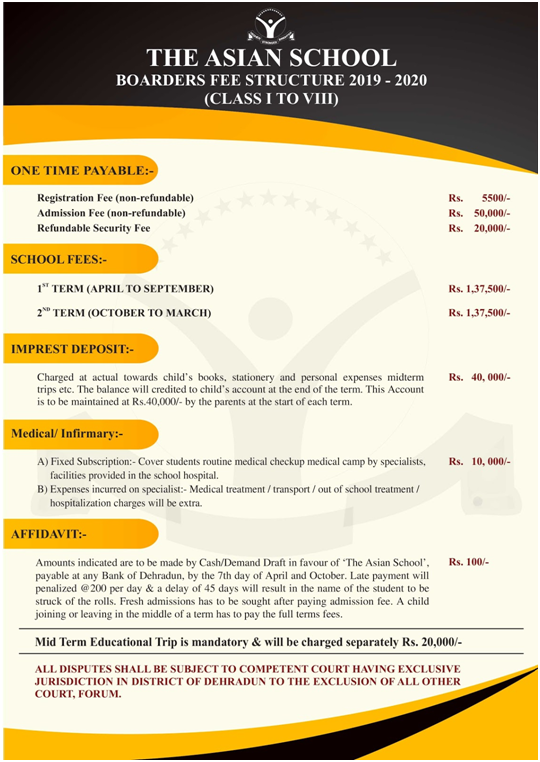 THE ASIAN SCHOOL
BOARDERS FEE STRUCTURE 2019 - 2020
(CLASS I TO VIII)

ONE TIME PAYABLE:-

Registration Fee (non-refundable) Rs. 5500/-
Admission Fee (non-refundable) Rs. 50,000/-
Refundable Security Fee Rs. 20,000/-

SCHOOL FEES:-

$1^{ST}$ TERM (APRIL TO SEPTEMBER) Rs. 1,37,500/-

$2^{ND}$ TERM (OCTOBER TO MARCH) Rs. 1,37,500/-

IMPREST DEPOSIT:-

Charged at actual towards child's books, stationery and personal expenses midterm trips etc. The balance will credited to child's account at the end of the term. This Account is to be maintained at Rs.40,000/- by the parents at the start of each term. Rs. 40, 000/-

Medical/ Infirmary:-

A) Fixed Subscription:- Cover students routine medical checkup medical camp by specialists, facilities provided in the school hospital. Rs. 10, 000/-
B) Expenses incurred on specialist:- Medical treatment / transport / out of school treatment / hospitalization charges will be extra.

AFFIDAVIT:-

Amounts indicated are to be made by Cash/Demand Draft in favour of 'The Asian School', payable at any Bank of Dehradun, by the 7th day of April and October. Late payment will penalized @200 per day & a delay of 45 days will result in the name of the student to be struck of the rolls. Fresh admissions has to be sought after paying admission fee. A child joining or leaving in the middle of a term has to pay the full terms fees. Rs. 100/-

Mid Term Educational Trip is mandatory & will be charged separately Rs. 20,000/-

ALL DISPUTES SHALL BE SUBJECT TO COMPETENT COURT HAVING EXCLUSIVE JURISDICTION IN DISTRICT OF DEHRADUN TO THE EXCLUSION OF ALL OTHER COURT, FORUM.